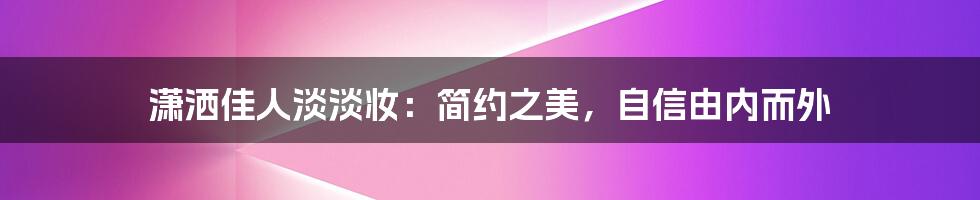 潇洒佳人淡淡妆：简约之美，自信由内而外